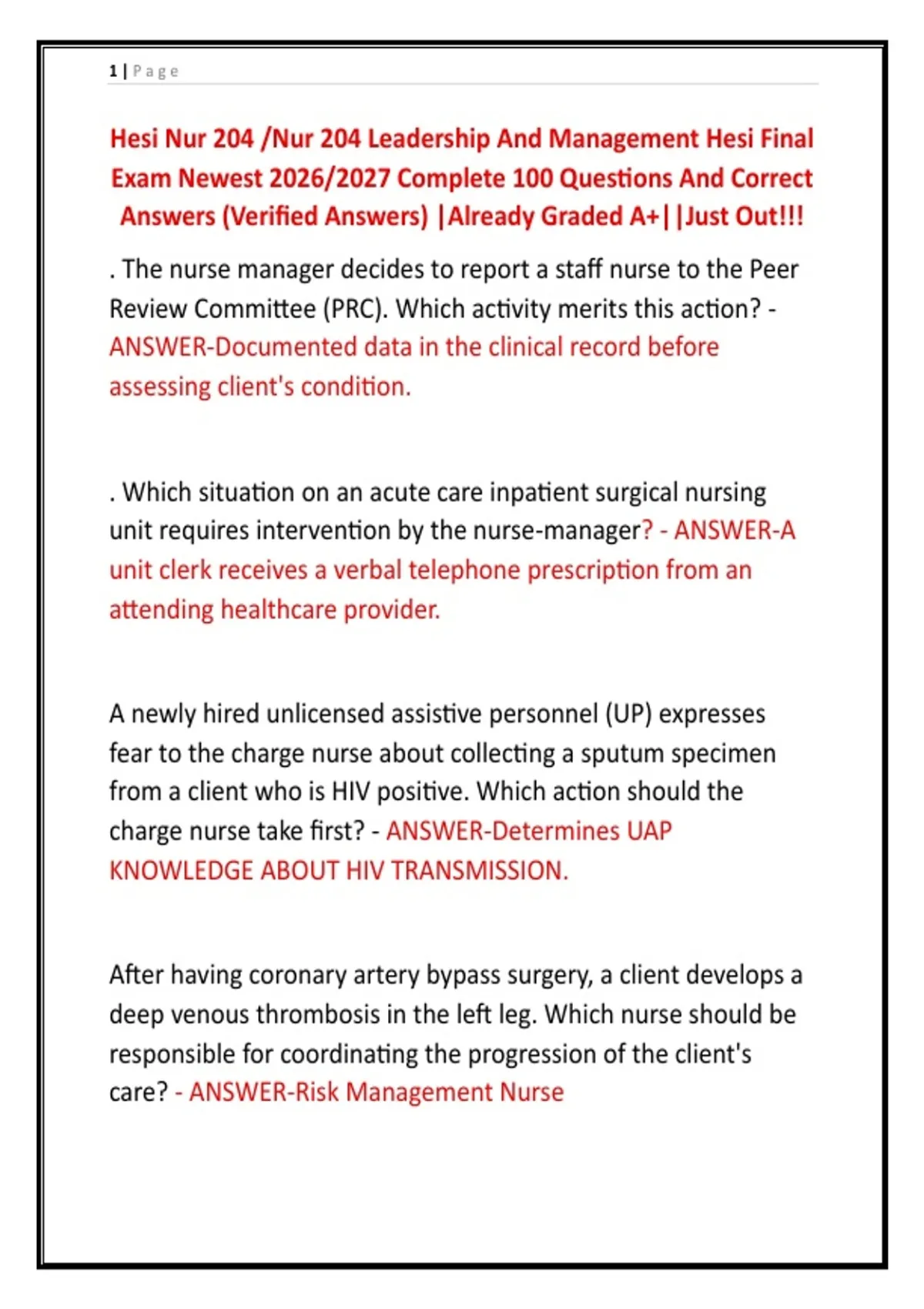 1 | Page

Hesi Nur 204 /Nur 204 Leadership And Management Hesi Final Exam Newest 2026/2027 Complete 100 Questions And Correct Answers (Verified Answers) |Already Graded A+||Just Out!!!

. The nurse manager decides to report a staff nurse to the Peer Review Committee (PRC). Which activity merits this action? - ANSWER-Documented data in the clinical record before assessing client's condition.

. Which situation on an acute care inpatient surgical nursing unit requires intervention by the nurse-manager? - ANSWER-A unit clerk receives a verbal telephone prescription from an attending healthcare provider.

A newly hired unlicensed assistive personnel (UP) expresses fear to the charge nurse about collecting a sputum specimen from a client who is HIV positive. Which action should the charge nurse take first? - ANSWER-Determines UAP KNOWLEDGE ABOUT HIV TRANSMISSION.

After having coronary artery bypass surgery, a client develops a deep venous thrombosis in the left leg. Which nurse should be responsible for coordinating the progression of the client's care? - ANSWER-Risk Management Nurse